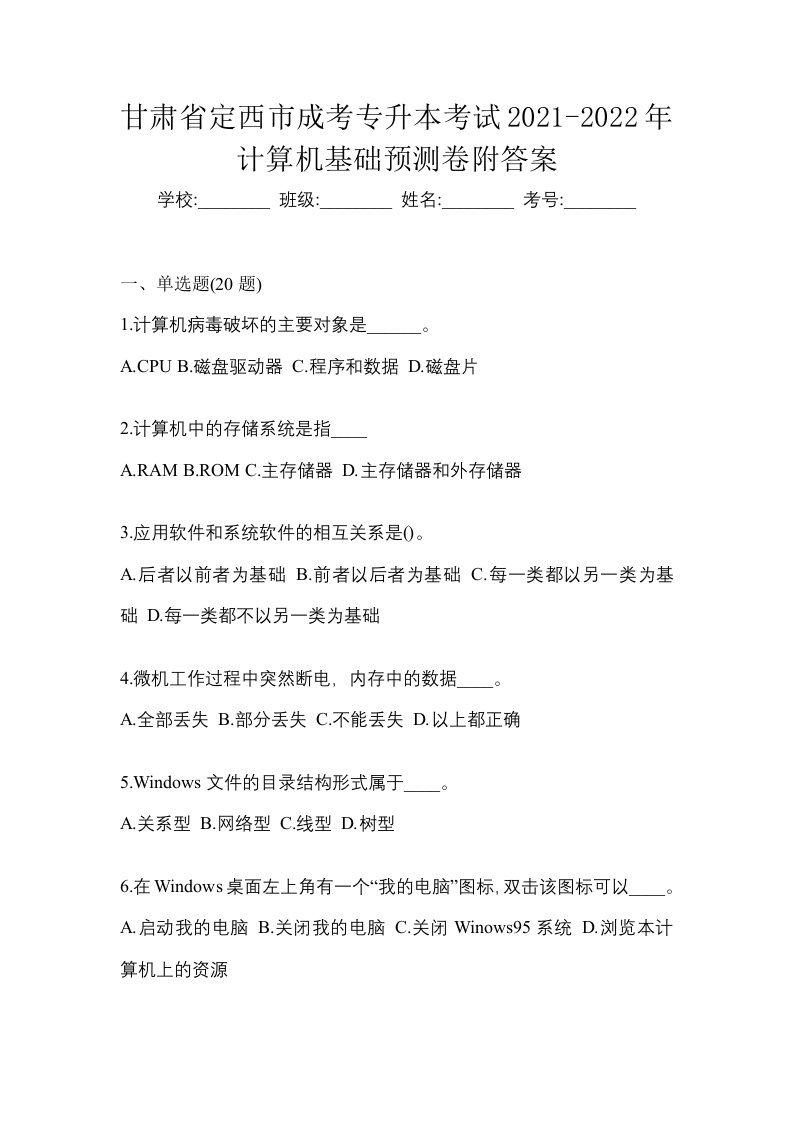 甘肃省定西市成考专升本考试2021-2022年计算机基础预测卷附答案

学校:________ 班级:________ 姓名:________ 考号:________

一、单选题(20 题)

1.计算机病毒破坏的主要对象是______。

A.CPU B.磁盘驱动器 C.程序和数据 D.磁盘片

2.计算机中的存储系统是指____

A.RAM B.ROM C.主存储器 D.主存储器和外存储器

3.应用软件和系统软件的相互关系是()。

A.后者以前者为基础 B.前者以后者为基础 C.每一类都以另一类为基础 D.每一类都不以另一类为基础

4.微机工作过程中突然断电，内存中的数据____。

A.全部丢失 B.部分丢失 C.不能丢失 D.以上都正确

5.Windows 文件的目录结构形式属于____。

A.关系型 B.网络型 C.线型 D.树型

6.在 Windows 桌面左上角有一个“我的电脑”图标,双击该图标可以____。

A.启动我的电脑 B.关闭我的电脑 C.关闭 Winows95 系统 D.浏览本计算机上的资源